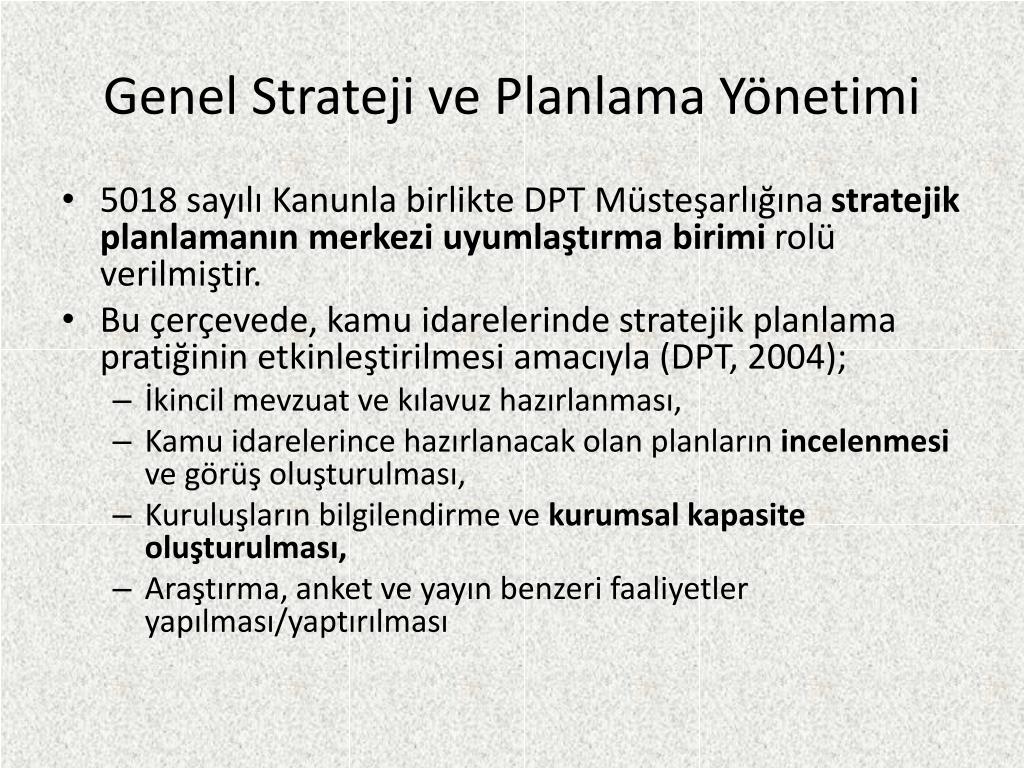 Genel Strateji ve Planlama Yönetimi

• 5018 sayılı Kanunla birlikte DPT Müsteşarlığına stratejik planlamanın merkezi uyumlaştırma birimi rolü verilmiştir.
• Bu çerçevede, kamu idarelerinde stratejik planlama pratiğinin etkinleştirilmesi amacıyla (DPT, 2004);
– İkincil mevzuat ve kılavuz hazırlanması,
– Kamu idarelerince hazırlanacak olan planların incelenmesi ve görüş oluşturulması,
– Kuruluşların bilgilendirme ve kurumsal kapasite oluşturulması,
– Araştırma, anket ve yayın benzeri faaliyetler yapılması/yaptırılması